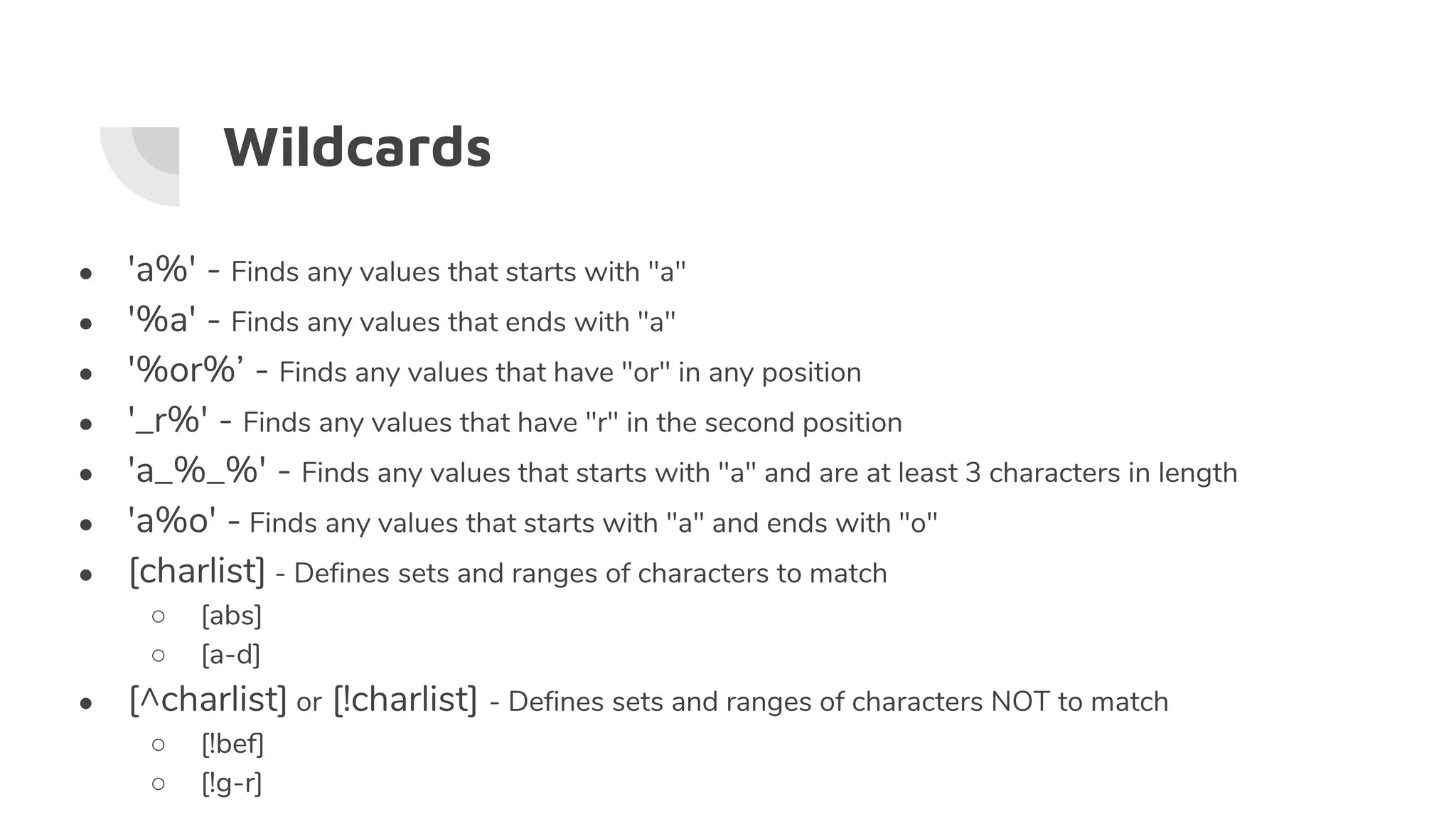 Wildcards

• 'a%' - Finds any values that starts with "a"
• '%a' - Finds any values that ends with "a"
• '%or%' - Finds any values that have "or" in any position
• '_r%' - Finds any values that have "r" in the second position
• 'a_%_%' - Finds any values that starts with "a" and are at least 3 characters in length
• 'a%o' - Finds any values that starts with "a" and ends with "o"
• [charlist] - Defines sets and ranges of characters to match
○ [abs]
○ [a-d]
• [^charlist] or [!charlist] - Defines sets and ranges of characters NOT to match
○ [!bef]
○ [!g-r]